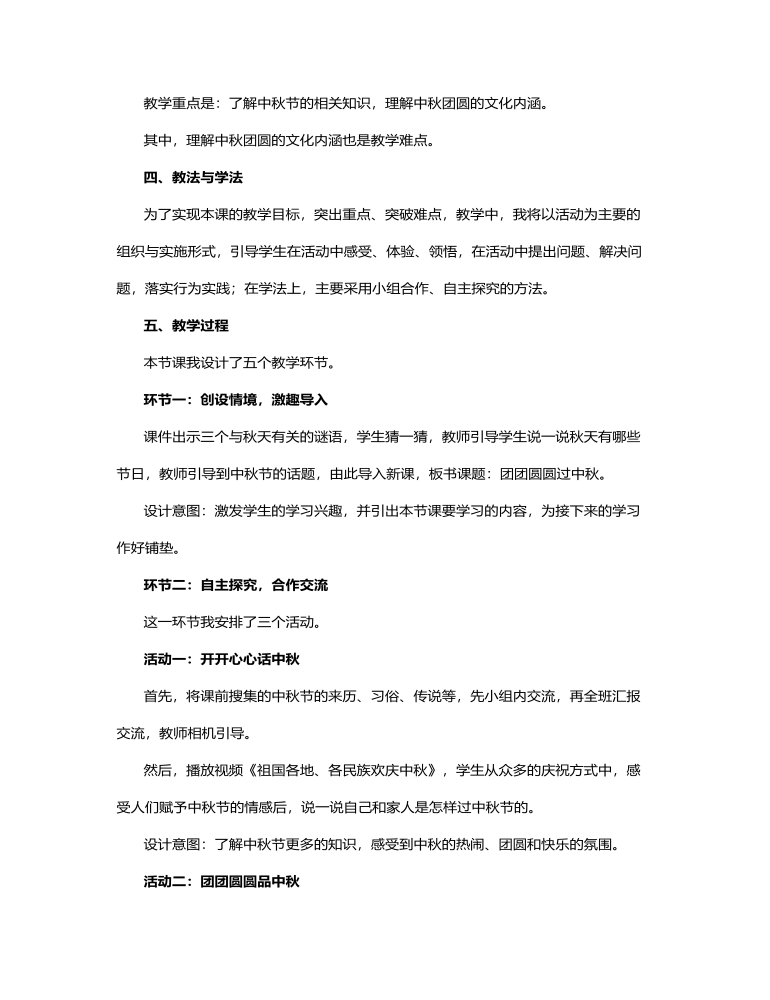 教学重点是：了解中秋节的相关知识，理解中秋团圆的文化内涵。

其中，理解中秋团圆的文化内涵也是教学难点。

四、教法与学法

为了实现本课的教学目标，突出重点、突破难点，教学中，我将以活动为主要的组织与实施形式，引导学生在活动中感受、体验、领悟，在活动中提出问题、解决问题，落实行为实践；在学法上，主要采用小组合作、自主探究的方法。

五、教学过程

本节课我设计了五个教学环节。

环节一：创设情境，激趣导入

课件出示三个与秋天有关的谜语，学生猜一猜，教师引导学生说一说秋天有哪些节日，教师引导到中秋节的话题，由此导入新课，板书课题：团团圆圆过中秋。

设计意图：激发学生的学习兴趣，并引出本节课要学习的内容，为接下来的学习作好铺垫。

环节二：自主探究，合作交流

这一环节我安排了三个活动。

活动一：开开心心话中秋

首先，将课前搜集的中秋节的来历、习俗、传说等，先小组内交流，再全班汇报交流，教师相机引导。

然后，播放视频《祖国各地、各民族欢庆中秋》，学生从众多的庆祝方式中，感受人们赋予中秋节的情感后，说一说自己和家人是怎样过中秋节的。

设计意图：了解中秋节更多的知识，感受到中秋的热闹、团圆和快乐的氛围。

活动二：团团圆圆品中秋